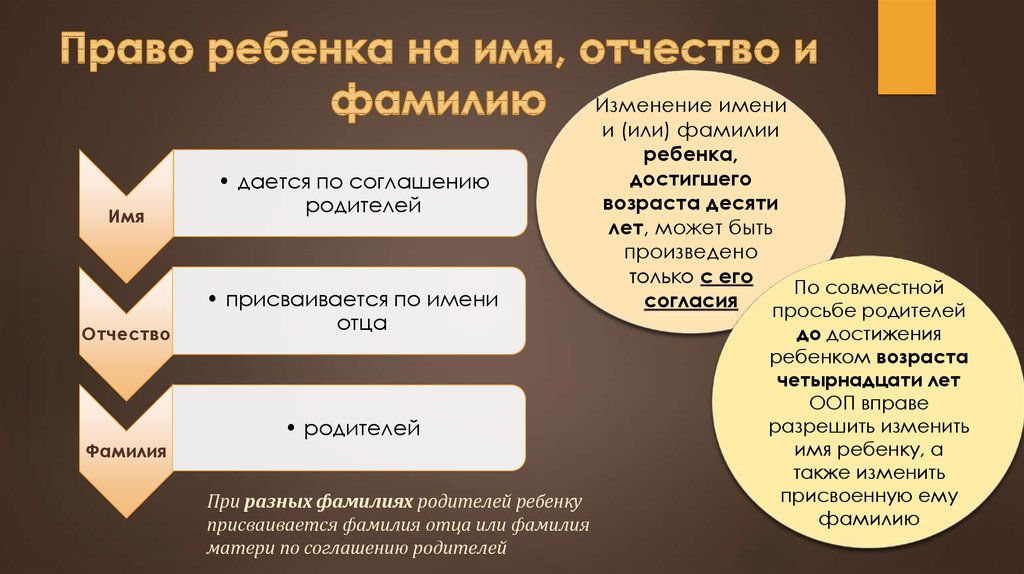 Право ребенка на имя, отчество и фамилию

Имя

• дается по соглашению родителей

Отчество

• присваивается по имени отца

Фамилия

• родителей

При разных фамилиях родителей ребенку присваивается фамилия отца или фамилия матери по соглашению родителей

Изменение имени и (или) фамилии ребенка, достигшего возраста десяти лет, может быть произведено только с его согласия

По совместной просьбе родителей до достижения ребенком возраста четырнадцати лет ООП вправе разрешить изменить имя ребенку, а также изменить присвоенную ему фамилию